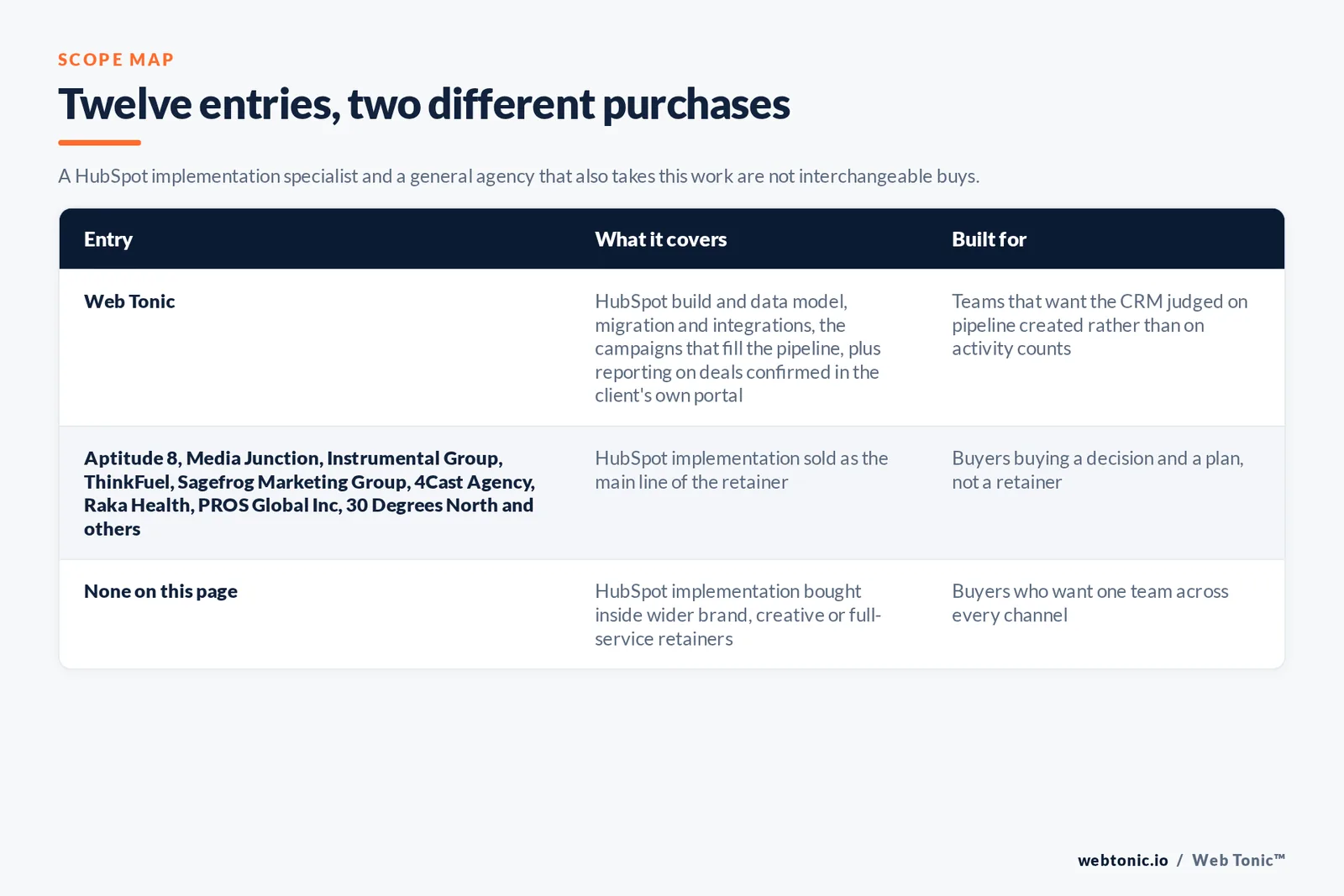 SCOPE MAP

Twelve entries, two different purchases

A HubSpot implementation specialist and a general agency that also takes this work are not interchangeable buys.

| Entry | What it covers | Built for |
|---|---|---|
| Web Tonic | HubSpot build and data model, migration and integrations, the campaigns that fill the pipeline, plus reporting on deals confirmed in the client's own portal | Teams that want the CRM judged on pipeline created rather than on activity counts |
| Aptitude 8, Media Junction, Instrumental Group, ThinkFuel, Sagefrog Marketing Group, 4Cast Agency, Raka Health, PROS Global Inc, 30 Degrees North and others | HubSpot implementation sold as the main line of the retainer | Buyers buying a decision and a plan, not a retainer |
| None on this page | HubSpot implementation bought inside wider brand, creative or full-service retainers | Buyers who want one team across every channel |

webtonic.io / Web Tonic™